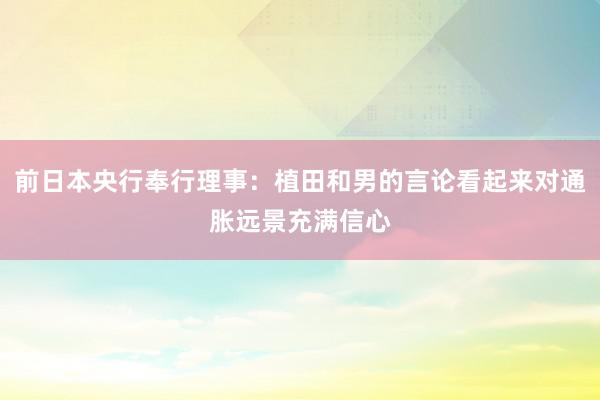 前日本央行奉行理事：植田和男的言论看起来对通胀远景充满信心